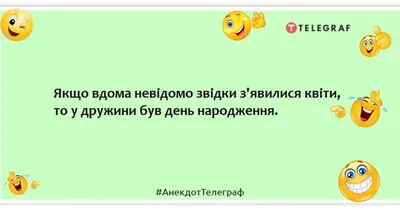 TELEGRAF

Якщо вдома невідомо звідки з'явилися квіти, то у дружини був день народження.

#АнекдотТелеграф